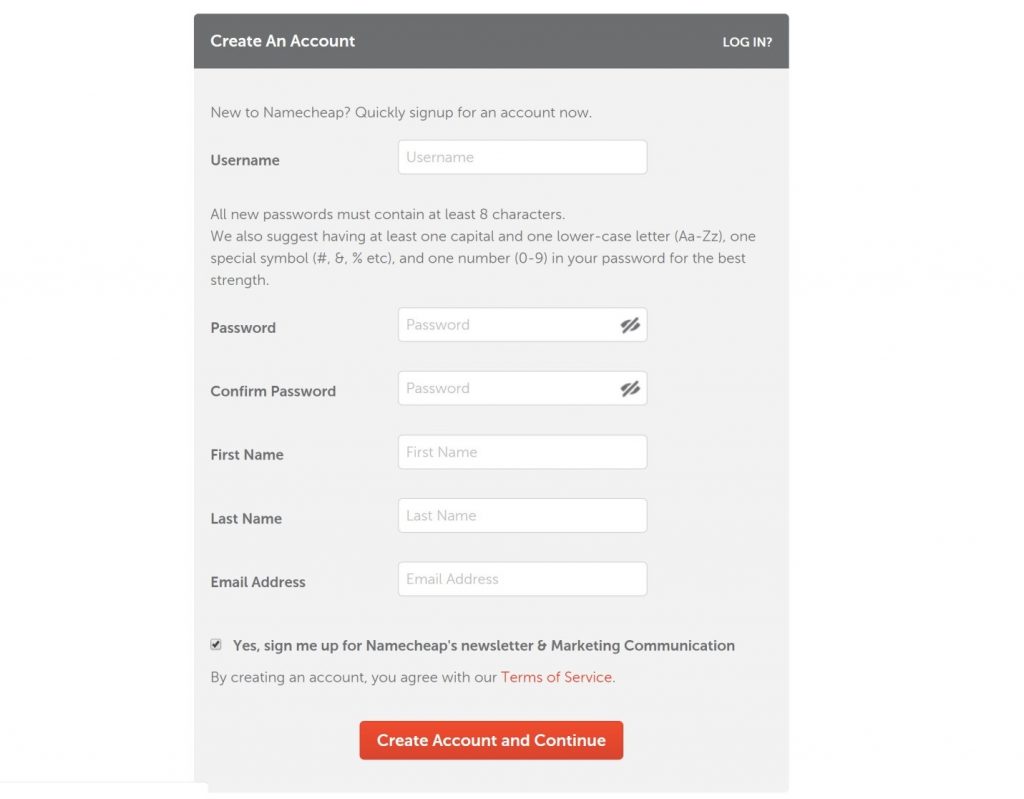 Create An Account

LOG IN?

New to Namecheap? Quickly signup for an account now.

Username

Username

All new passwords must contain at least 8 characters.
We also suggest having at least one capital and one lower-case letter (Aa-Zz), one special symbol (#, &, % etc), and one number (0-9) in your password for the best strength.

Password

Password

Confirm Password

Password

First Name

First Name

Last Name

Last Name

Email Address

Email Address

Yes, sign me up for Namecheap's newsletter & Marketing Communication

By creating an account, you agree with our Terms of Service.

Create Account and Continue